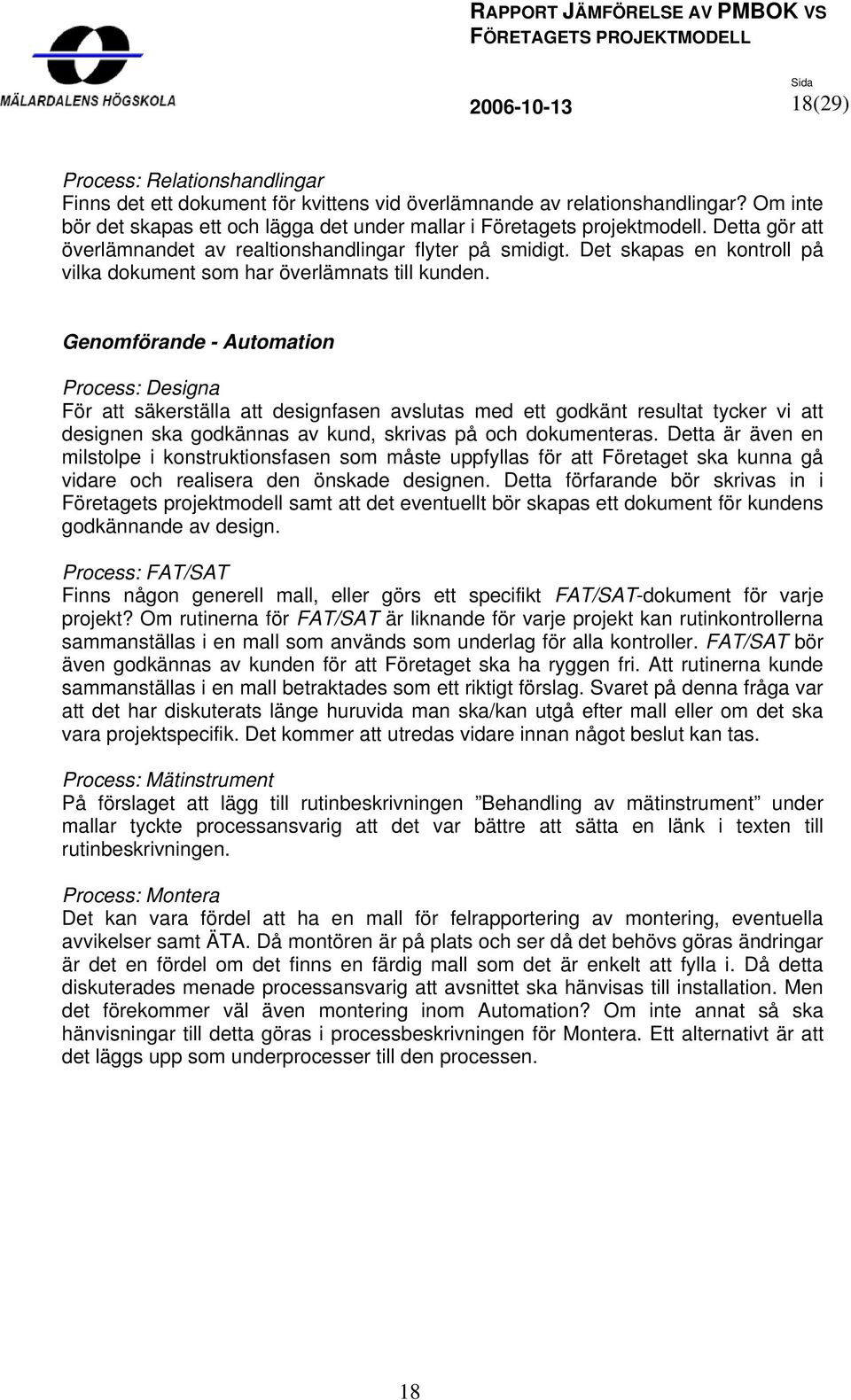 MÄLARDALENS HÖGSKOLA

RAPPORT JÄMFÖRELSE AV PMBOK VS FÖRETAGETS PROJEKTMODELL

2006-10-13

Sida
18(29)

Process: Relationshandlingar
Finns det ett dokument för kvittens vid överlämnande av relationshandlingar? Om inte bör det skapas ett och lägga det under mallar i Företagets projektmodell. Detta gör att överlämnandet av realtionshandlingar flyter på smidigt. Det skapas en kontroll på vilka dokument som har överlämnats till kunden.

Genomförande - Automation

Process: Designa
För att säkerställa att designfasen avslutas med ett godkänt resultat tycker vi att designen ska godkännas av kund, skrivas på och dokumenteras. Detta är även en milstolpe i konstruktionsfasen som måste uppfyllas för att Företaget ska kunna gå vidare och realisera den önskade designen. Detta förfarande bör skrivas in i Företagets projektmodell samt att det eventuellt bör skapas ett dokument för kundens godkännande av design.

Process: FAT/SAT
Finns någon generell mall, eller görs ett specifikt FAT/SAT-dokument för varje projekt? Om rutinerna för FAT/SAT är liknande för varje projekt kan rutinkontrollerna sammanställas i en mall som används som underlag för alla kontroller. FAT/SAT bör även godkännas av kunden för att Företaget ska ha ryggen fri. Att rutinerna kunde sammanställas i en mall betraktades som ett riktigt förslag. Svaret på denna fråga var att det har diskuterats länge huruvida man ska/kan utgå efter mall eller om det ska vara projektspecifik. Det kommer att utredas vidare innan något beslut kan tas.

Process: Mätinstrument
På förslaget att lägg till rutinbeskrivningen ”Behandling av mätinstrument” under mallar tyckte processansvarig att det var bättre att sätta en länk i texten till rutinbeskrivningen.

Process: Montera
Det kan vara fördel att ha en mall för felrapportering av montering, eventuella avvikelser samt ÄTA. Då montören är på plats och ser då det behövs göras ändringar är det en fördel om det finns en färdig mall som det är enkelt att fylla i. Då detta diskuterades menade processansvarig att avsnittet ska hänvisas till installation. Men det förekommer väl även montering inom Automation? Om inte annat så ska hänvisningar till detta göras i processbeskrivningen för Montera. Ett alternativt är att det läggs upp som underprocesser till den processen.

18